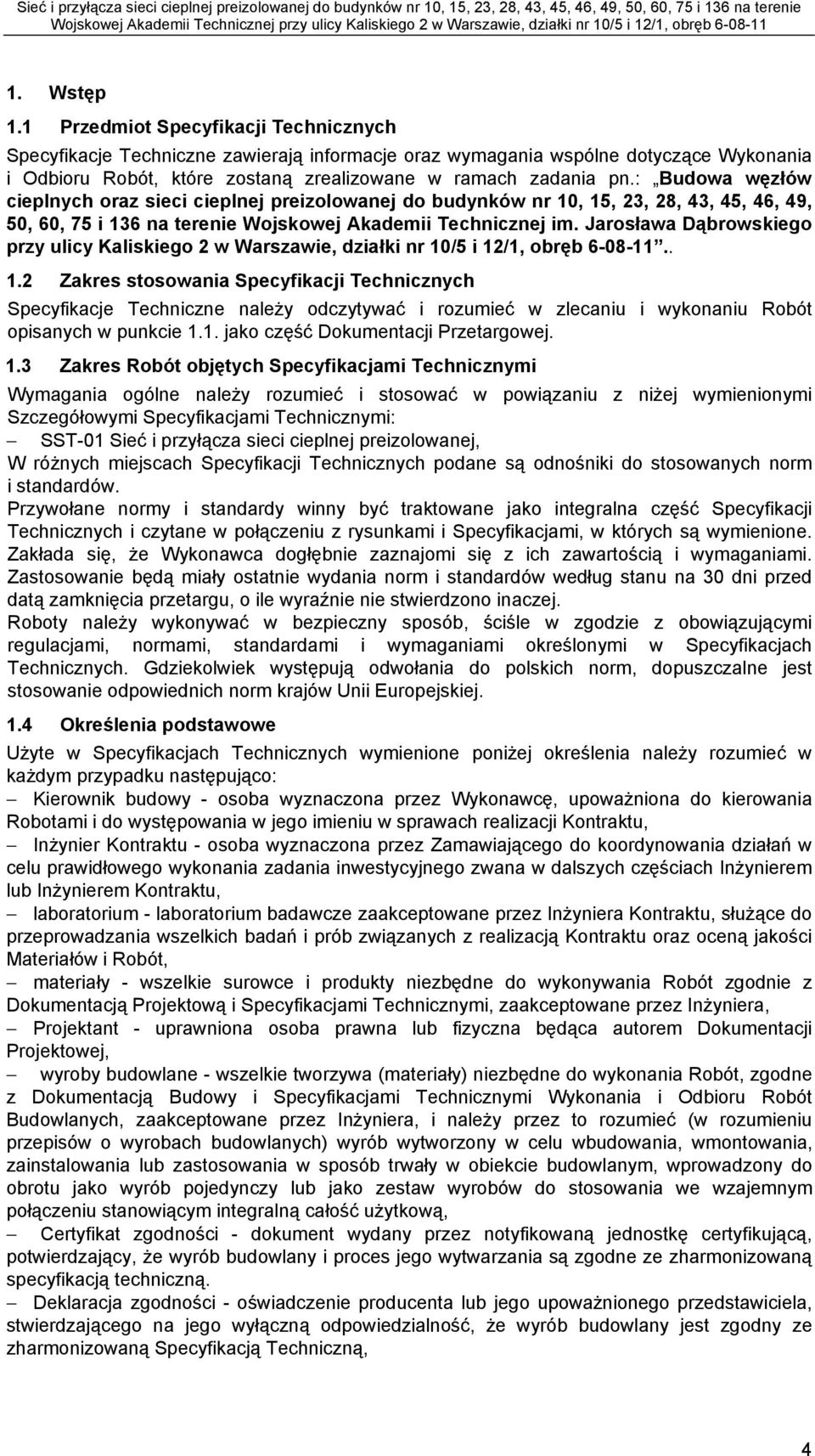 Sieć i przyłącza sieci cieplnej preizolowanej do budynków nr 10, 15, 23, 28, 43, 45, 46, 49, 50, 60, 75 i 136 na terenie Wojskowej Akademii Technicznej przy ulicy Kaliskiego 2 w Warszawie, działki nr 10/5 i 12/1, obręb 6-08-11

1. Wstęp

1.1 Przedmiot Specyfikacji Technicznych

Specyfikacje Techniczne zawierają informacje oraz wymagania wspólne dotyczące Wykonania i Odbioru Robót, które zostaną zrealizowane w ramach zadania pn.: „Budowa węzłów cieplnych oraz sieci cieplnej preizolowanej do budynków nr 10, 15, 23, 28, 43, 45, 46, 49, 50, 60, 75 i 136 na terenie Wojskowej Akademii Technicznej im. Jarosława Dąbrowskiego przy ulicy Kaliskiego 2 w Warszawie, działki nr 10/5 i 12/1, obręb 6-08-11”..

1.2 Zakres stosowania Specyfikacji Technicznych

Specyfikacje Techniczne należy odczytywać i rozumieć w zlecaniu i wykonaniu Robót opisanych w punkcie 1.1. jako część Dokumentacji Przetargowej.

1.3 Zakres Robót objętych Specyfikacjami Technicznymi

Wymagania ogólne należy rozumieć i stosować w powiązaniu z niżej wymienionymi Szczegółowymi Specyfikacjami Technicznymi:
– SST-01 Sieć i przyłącza sieci cieplnej preizolowanej,
W różnych miejscach Specyfikacji Technicznych podane są odnośniki do stosowanych norm i standardów.
Przywołane normy i standardy winny być traktowane jako integralna część Specyfikacji Technicznych i czytane w połączeniu z rysunkami i Specyfikacjami, w których są wymienione. Zakłada się, że Wykonawca dogłębnie zaznajomi się z ich zawartością i wymaganiami. Zastosowanie będą miały ostatnie wydania norm i standardów według stanu na 30 dni przed datą zamknięcia przetargu, o ile wyraźnie nie stwierdzono inaczej.
Roboty należy wykonywać w bezpieczny sposób, ściśle w zgodzie z obowiązującymi regulacjami, normami, standardami i wymaganiami określonymi w Specyfikacjach Technicznych. Gdziekolwiek występują odwołania do polskich norm, dopuszczalne jest stosowanie odpowiednich norm krajów Unii Europejskiej.

1.4 Określenia podstawowe

Użyte w Specyfikacjach Technicznych wymienione poniżej określenia należy rozumieć w każdym przypadku następująco:
– Kierownik budowy - osoba wyznaczona przez Wykonawcę, upoważniona do kierowania Robotami i do występowania w jego imieniu w sprawach realizacji Kontraktu,
– Inżynier Kontraktu - osoba wyznaczona przez Zamawiającego do koordynowania działań w celu prawidłowego wykonania zadania inwestycyjnego zwana w dalszych częściach Inżynierem lub Inżynierem Kontraktu,
– laboratorium - laboratorium badawcze zaakceptowane przez Inżyniera Kontraktu, służące do przeprowadzania wszelkich badań i prób związanych z realizacją Kontraktu oraz oceną jakości Materiałów i Robót,
– materiały - wszelkie surowce i produkty niezbędne do wykonywania Robót zgodnie z Dokumentacją Projektową i Specyfikacjami Technicznymi, zaakceptowane przez Inżyniera,
– Projektant - uprawniona osoba prawna lub fizyczna będąca autorem Dokumentacji Projektowej,
– wyroby budowlane - wszelkie tworzywa (materiały) niezbędne do wykonania Robót, zgodne z Dokumentacją Budowy i Specyfikacjami Technicznymi Wykonania i Odbioru Robót Budowlanych, zaakceptowane przez Inżyniera, i należy przez to rozumieć (w rozumieniu przepisów o wyrobach budowlanych) wyrób wytworzony w celu wbudowania, wmontowania, zainstalowania lub zastosowania w sposób trwały w obiekcie budowlanym, wprowadzony do obrotu jako wyrób pojedynczy lub jako zestaw wyrobów do stosowania we wzajemnym połączeniu stanowiącym integralną całość użytkową,
– Certyfikat zgodności - dokument wydany przez notyfikowaną jednostkę certyfikującą, potwierdzający, że wyrób budowlany i proces jego wytwarzania są zgodne ze zharmonizowaną specyfikacją techniczną.
– Deklaracja zgodności - oświadczenie producenta lub jego upoważnionego przedstawiciela, stwierdzającego na jego wyłączną odpowiedzialność, że wyrób budowlany jest zgodny ze zharmonizowaną Specyfikacją Techniczną,

4